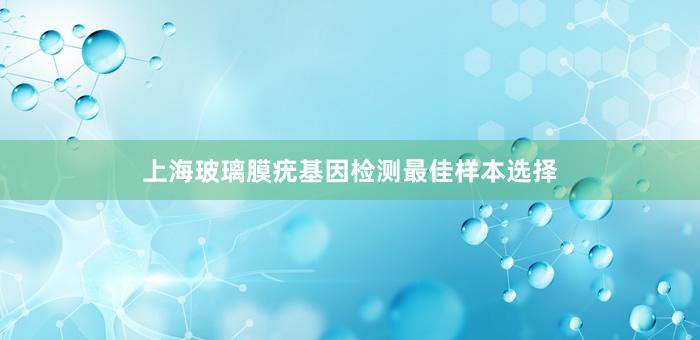 上海玻璃膜疣基因检测最佳样本选择